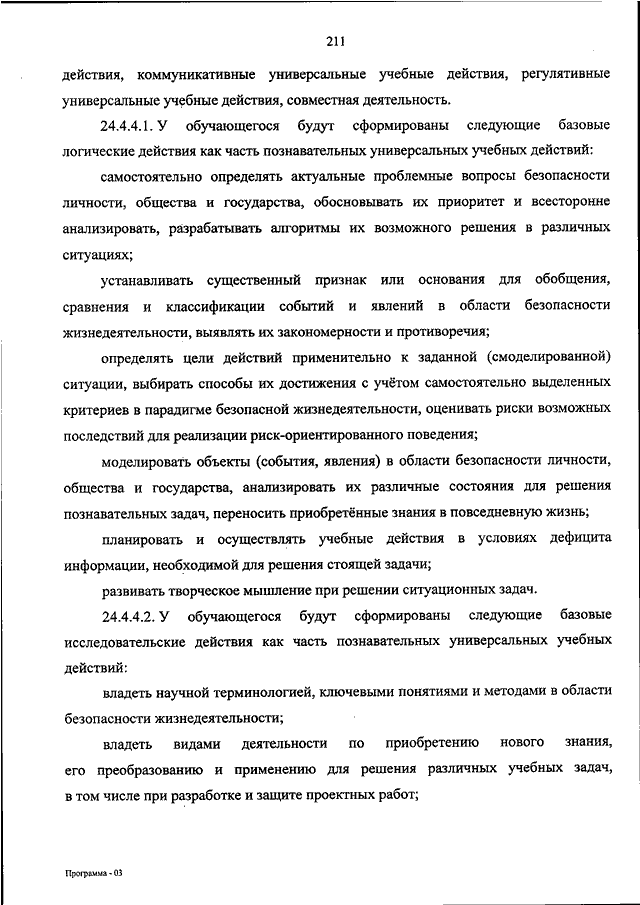 211

действия, коммуникативные универсальные учебные действия, регулятивные универсальные учебные действия, совместная деятельность.

24.4.4.1. У обучающегося будут сформированы следующие базовые логические действия как часть познавательных универсальных учебных действий:

самостоятельно определять актуальные проблемные вопросы безопасности личности, общества и государства, обосновывать их приоритет и всесторонне анализировать, разрабатывать алгоритмы их возможного решения в различных ситуациях;

устанавливать существенный признак или основания для обобщения, сравнения и классификации событий и явлений в области безопасности жизнедеятельности, выявлять их закономерности и противоречия;

определять цели действий применительно к заданной (смоделированной) ситуации, выбирать способы их достижения с учётом самостоятельно выделенных критериев в парадигме безопасной жизнедеятельности, оценивать риски возможных последствий для реализации риск-ориентированного поведения;

моделировать объекты (события, явления) в области безопасности личности, общества и государства, анализировать их различные состояния для решения познавательных задач, переносить приобретённые знания в повседневную жизнь;

планировать и осуществлять учебные действия в условиях дефицита информации, необходимой для решения стоящей задачи;

развивать творческое мышление при решении ситуационных задач.

24.4.4.2. У обучающегося будут сформированы следующие базовые исследовательские действия как часть познавательных универсальных учебных действий:

владеть научной терминологией, ключевыми понятиями и методами в области безопасности жизнедеятельности;

владеть видами деятельности по приобретению нового знания, его преобразованию и применению для решения различных учебных задач, в том числе при разработке и защите проектных работ;

Программа - 03